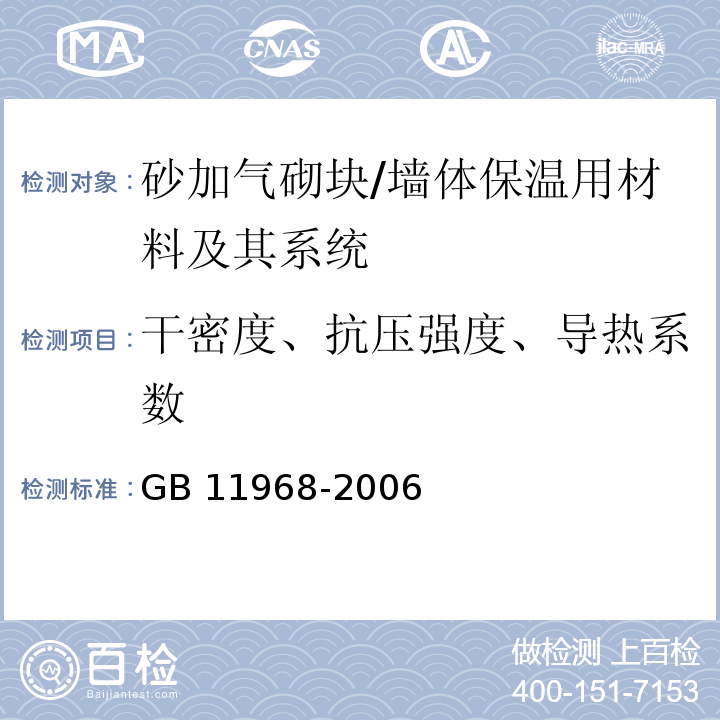 MA CNAS AL ilac-MRA

检测对象：砂加气砌块/墙体保温用材料及其系统

检测项目：干密度、抗压强度、导热系数

检测标准：GB 11968-2006

百检 Baijiantest.com

做检测 上百检
400-151-7153